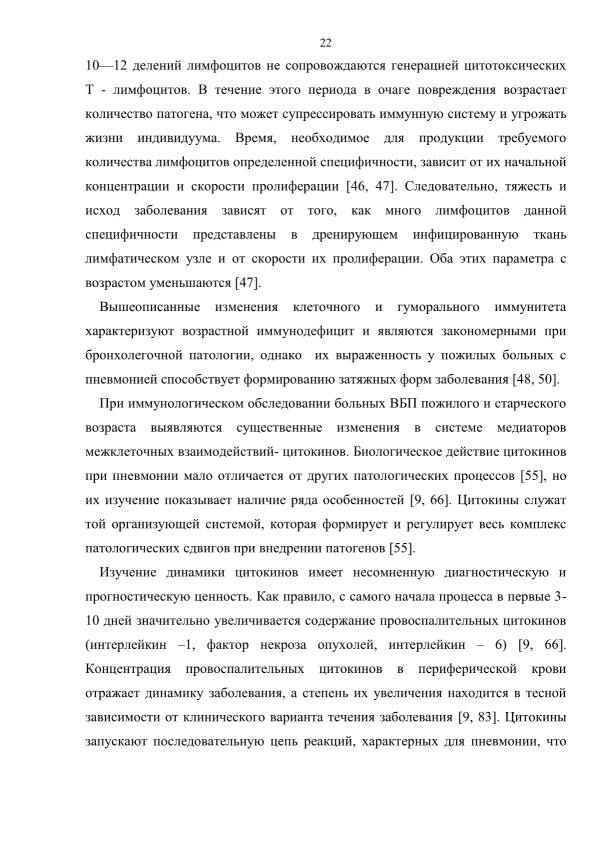 22

10—12 делений лимфоцитов не сопровождаются генерацией цитотоксических Т - лимфоцитов. В течение этого периода в очаге повреждения возрастает количество патогена, что может супрессировать иммунную систему и угрожать жизни индивидуума. Время, необходимое для продукции требуемого количества лимфоцитов определенной специфичности, зависит от их начальной концентрации и скорости пролиферации [46, 47]. Следовательно, тяжесть и исход заболевания зависят от того, как много лимфоцитов данной специфичности представлены в дренирующем инфицированную ткань лимфатическом узле и от скорости их пролиферации. Оба этих параметра с возрастом уменьшаются [47].

Вышеописанные изменения клеточного и гуморального иммунитета характеризуют возрастной иммунодефицит и являются закономерными при бронхолегочной патологии, однако их выраженность у пожилых больных с пневмонией способствует формированию затяжных форм заболевания [48, 50].

При иммунологическом обследовании больных ВБП пожилого и старческого возраста выявляются существенные изменения в системе медиаторов межклеточных взаимодействий- цитокинов. Биологическое действие цитокинов при пневмонии мало отличается от других патологических процессов [55], но их изучение показывает наличие ряда особенностей [9, 66]. Цитокины служат той организующей системой, которая формирует и регулирует весь комплекс патологических сдвигов при внедрении патогенов [55].

Изучение динамики цитокинов имеет несомненную диагностическую и прогностическую ценность. Как правило, с самого начала процесса в первые 3-10 дней значительно увеличивается содержание провоспалительных цитокинов (интерлейкин –1, фактор некроза опухолей, интерлейкин – 6) [9, 66]. Концентрация провоспалительных цитокинов в периферической крови отражает динамику заболевания, а степень их увеличения находится в тесной зависимости от клинического варианта течения заболевания [9, 83]. Цитокины запускают последовательную цепь реакций, характерных для пневмонии, что